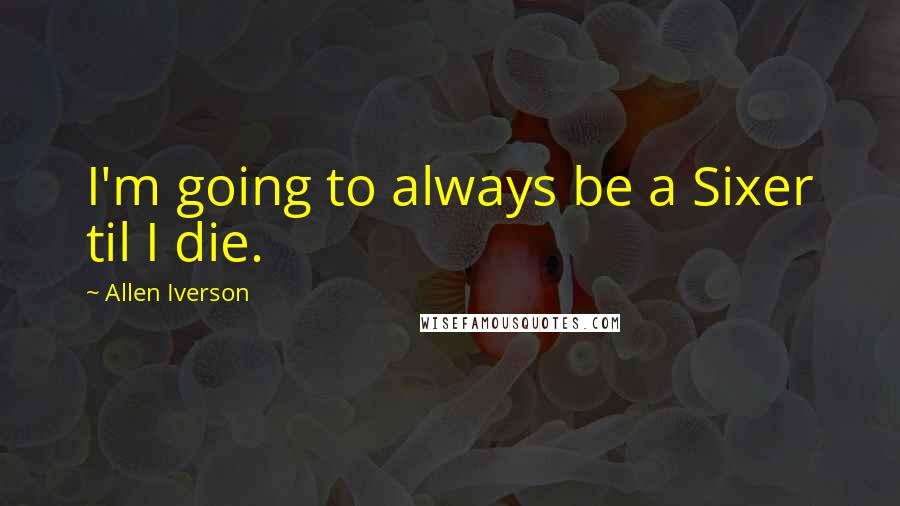 I'm going to always be a Sixer til I die.

~ Allen Iverson

WISEFAMOUSQUOTES.COM